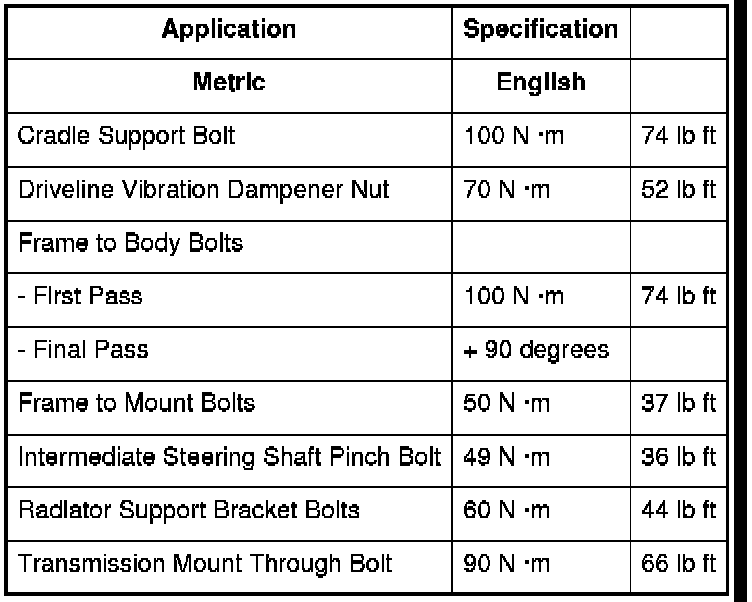 | Application | Specification | |
|---|---|---|
| Metric | English | |
| Cradle Support Bolt | 100 N ·m | 74 lb ft |
| Driveline Vibration Dampener Nut | 70 N ·m | 52 lb ft |
| Frame to Body Bolts | | |
| - First Pass | 100 N ·m | 74 lb ft |
| - Final Pass | + 90 degrees | |
| Frame to Mount Bolts | 50 N ·m | 37 lb ft |
| Intermediate Steering Shaft Pinch Bolt | 49 N ·m | 36 lb ft |
| Radiator Support Bracket Bolts | 60 N ·m | 44 lb ft |
| Transmission Mount Through Bolt | 90 N ·m | 66 lb ft |